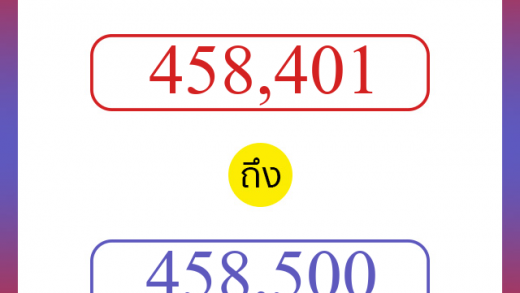 458,401

ถึง

458,500